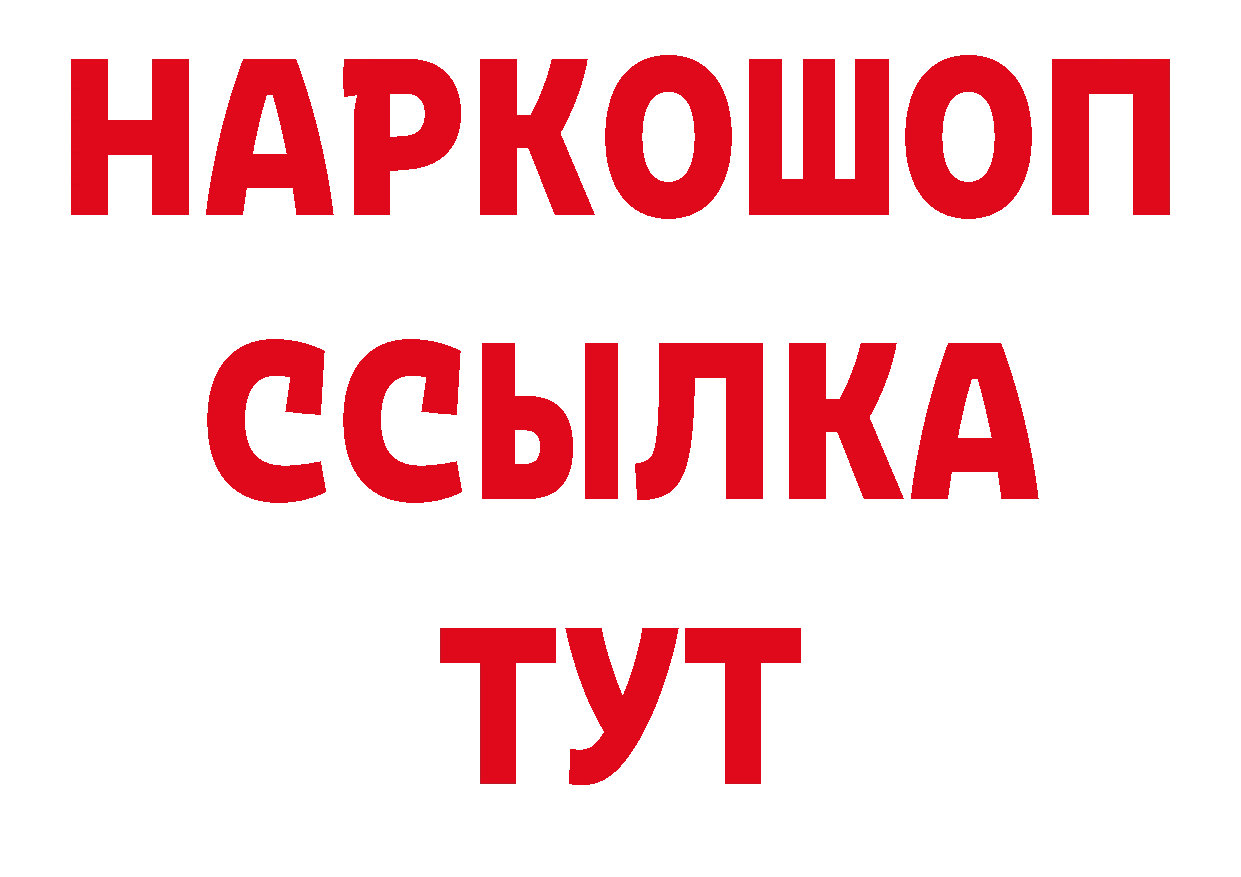 НАРКОШОП
ССЫЛКА
ТУТ